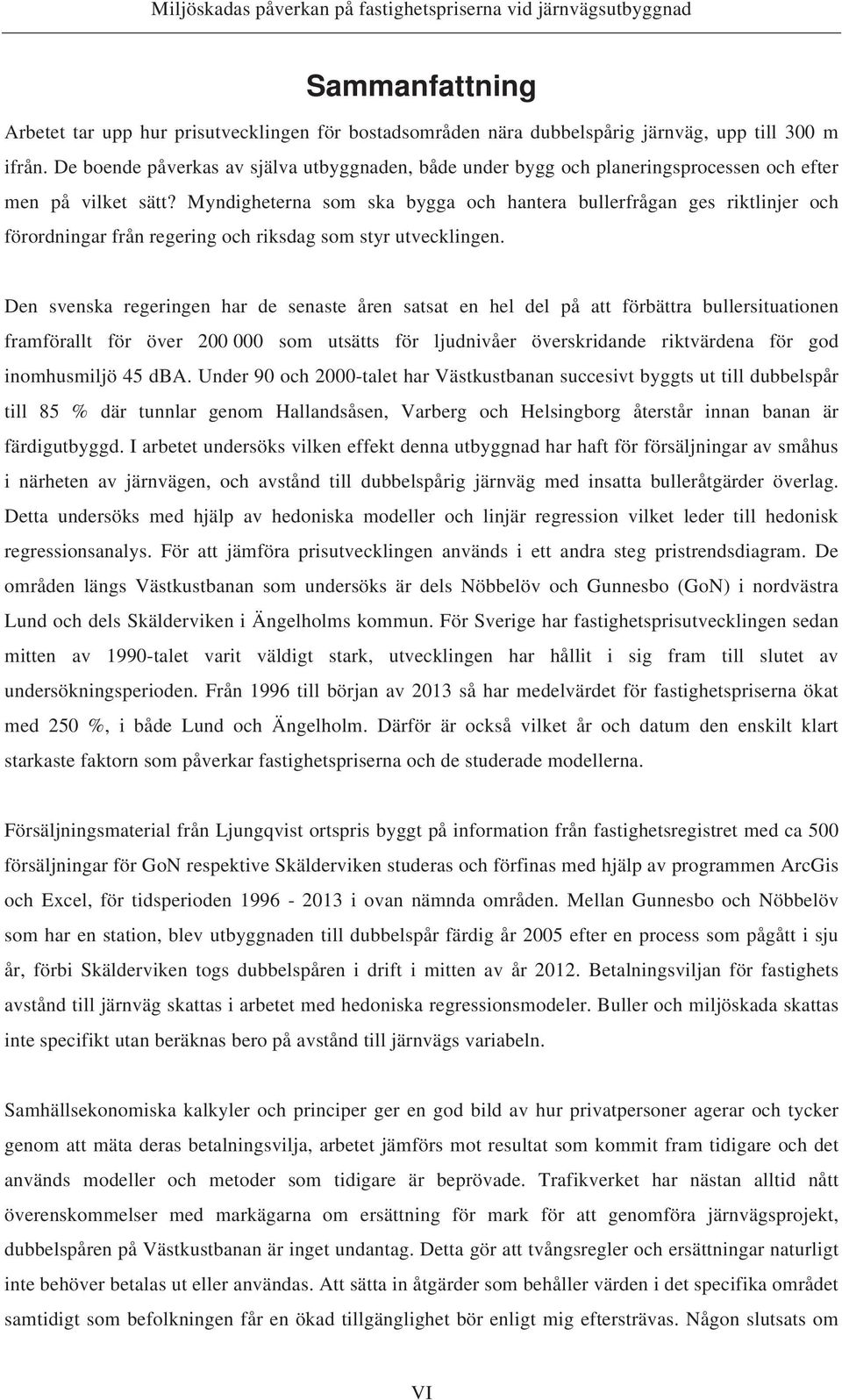 Miljöskadas påverkan på fastighetspriserna vid järnvägsutbyggnad

Sammanfattning

Arbetet tar upp hur prisutvecklingen för bostadsområden nära dubbelspårig järnväg, upp till 300 m ifrån. De boende påverkas av själva utbyggnaden, både under bygg och planeringsprocessen och efter men på vilket sätt? Myndigheterna som ska bygga och hantera bullerfrågan ges riktlinjer och förordningar från regering och riksdag som styr utvecklingen.

Den svenska regeringen har de senaste åren satsat en hel del på att förbättra bullersituationen framförallt för över 200 000 som utsätts för ljudnivåer överskridande riktvärdena för god inomhusmiljö 45 dBA. Under 90 och 2000-talet har Västkustbanan succesivt byggts ut till dubbelspår till 85 % där tunnlar genom Hallandsåsen, Varberg och Helsingborg återstår innan banan är färdigutbyggd. I arbetet undersöks vilken effekt denna utbyggnad har haft för försäljningar av småhus i närheten av järnvägen, och avstånd till dubbelspårig järnväg med insatta bulleråtgärder överlag. Detta undersöks med hjälp av hedoniska modeller och linjär regression vilket leder till hedonisk regressionsanalys. För att jämföra prisutvecklingen används i ett andra steg pristrendsdiagram. De områden längs Västkustbanan som undersöks är dels Nöbbelöv och Gunnesbo (GoN) i nordvästra Lund och dels Skälderviken i Ängelholms kommun. För Sverige har fastighetsprisutvecklingen sedan mitten av 1990-talet varit väldigt stark, utvecklingen har hållit i sig fram till slutet av undersökningsperioden. Från 1996 till början av 2013 så har medelvärdet för fastighetspriserna ökat med 250 %, i både Lund och Ängelholm. Därför är också vilket år och datum den enskilt klart starkaste faktorn som påverkar fastighetspriserna och de studerade modellerna.

Försäljningsmaterial från Ljungqvist ortspris byggt på information från fastighetsregistret med ca 500 försäljningar för GoN respektive Skälderviken studeras och förfinas med hjälp av programmen ArcGis och Excel, för tidsperioden 1996 - 2013 i ovan nämnda områden. Mellan Gunnesbo och Nöbbelöv som har en station, blev utbyggnaden till dubbelspår färdig år 2005 efter en process som pågått i sju år, förbi Skälderviken togs dubbelspåren i drift i mitten av år 2012. Betalningsviljan för fastighets avstånd till järnväg skattas i arbetet med hedoniska regressionsmodeler. Buller och miljöskada skattas inte specifikt utan beräknas bero på avstånd till järnvägs variabeln.

Samhällsekonomiska kalkyler och principer ger en god bild av hur privatpersoner agerar och tycker genom att mäta deras betalningsvilja, arbetet jämförs mot resultat som kommit fram tidigare och det används modeller och metoder som tidigare är beprövade. Trafikverket har nästan alltid nått överenskommelser med markägarna om ersättning för mark för att genomföra järnvägsprojekt, dubbelspåren på Västkustbanan är inget undantag. Detta gör att tvångsregler och ersättningar naturligt inte behöver betalas ut eller användas. Att sätta in åtgärder som behåller värden i det specifika området samtidigt som befolkningen får en ökad tillgänglighet bör enligt mig eftersträvas. Någon slutsats om

VI